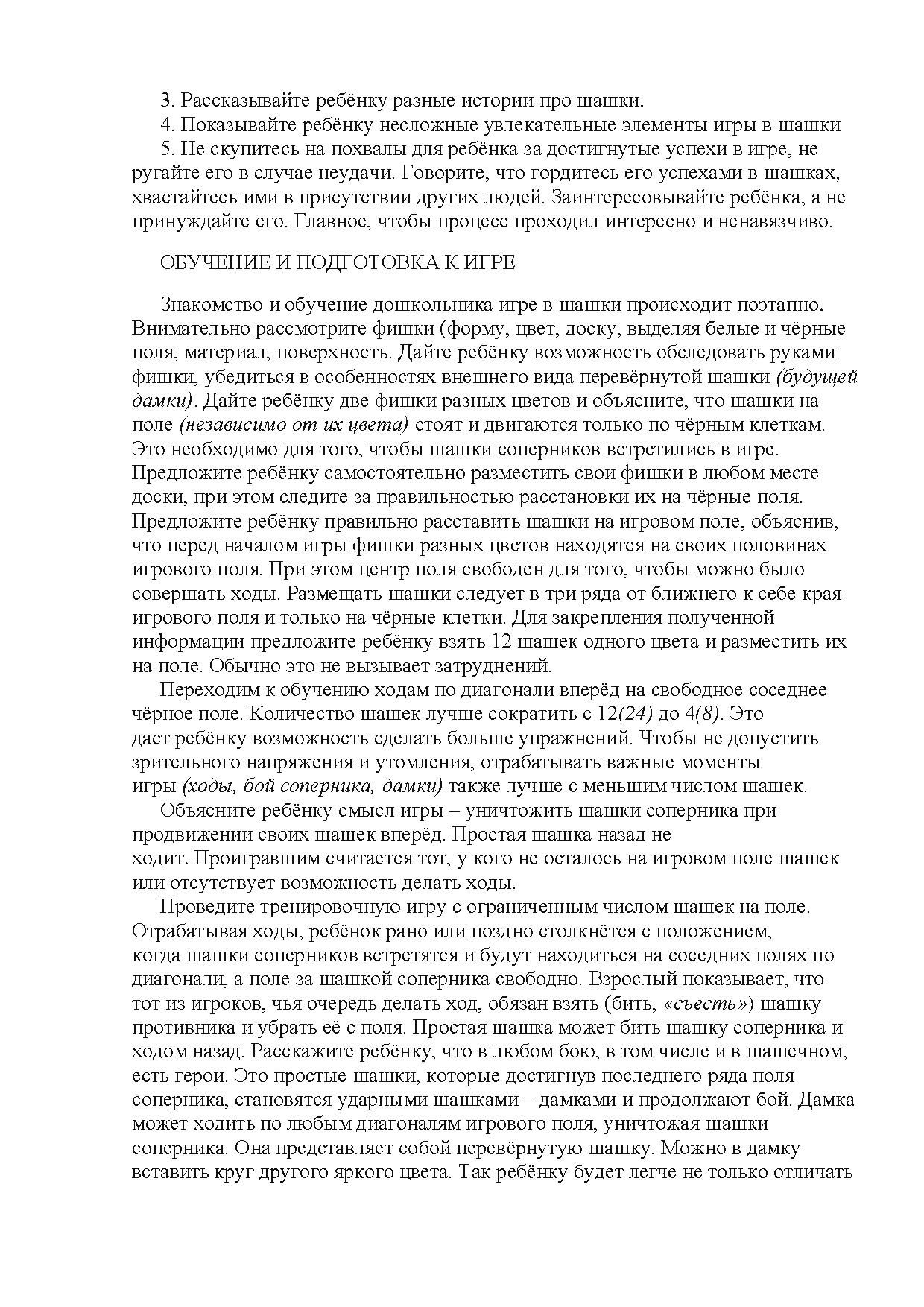 3. Рассказывайте ребёнку разные истории про шашки.

4. Показывайте ребёнку несложные увлекательные элементы игры в шашки

5. Не скупитесь на похвалы для ребёнка за достигнутые успехи в игре, не ругайте его в случае неудачи. Говорите, что гордитесь его успехами в шашках, хвастайтесь ими в присутствии других людей. Заинтересовывайте ребёнка, а не принуждайте его. Главное, чтобы процесс проходил интересно и ненавязчиво.

ОБУЧЕНИЕ И ПОДГОТОВКА К ИГРЕ

Знакомство и обучение дошкольника игре в шашки происходит поэтапно. Внимательно рассмотрите фишки (форму, цвет, доску, выделяя белые и чёрные поля, материал, поверхность. Дайте ребёнку возможность обследовать руками фишки, убедиться в особенностях внешнего вида перевёрнутой шашки (будущей дамки). Дайте ребёнку две фишки разных цветов и объясните, что шашки на поле (независимо от их цвета) стоят и двигаются только по чёрным клеткам. Это необходимо для того, чтобы шашки соперников встретились в игре. Предложите ребёнку самостоятельно разместить свои фишки в любом месте доски, при этом следите за правильностью расстановки их на чёрные поля. Предложите ребёнку правильно расставить шашки на игровом поле, объяснив, что перед началом игры фишки разных цветов находятся на своих половинах игрового поля. При этом центр поля свободен для того, чтобы можно было совершать ходы. Размещать шашки следует в три ряда от ближнего к себе края игрового поля и только на чёрные клетки. Для закрепления полученной информации предложите ребёнку взять 12 шашек одного цвета и разместить их на поле. Обычно это не вызывает затруднений.

Переходим к обучению ходам по диагонали вперёд на свободное соседнее чёрное поле. Количество шашек лучше сократить с 12(24) до 4(8). Это даст ребёнку возможность сделать больше упражнений. Чтобы не допустить зрительного напряжения и утомления, отрабатывать важные моменты игры (ходы, бой соперника, дамки) также лучше с меньшим числом шашек.

Объясните ребёнку смысл игры – уничтожить шашки соперника при продвижении своих шашек вперёд. Простая шашка назад не ходит. Проигравшим считается тот, у кого не осталось на игровом поле шашек или отсутствует возможность делать ходы.

Проведите тренировочную игру с ограниченным числом шашек на поле. Отрабатывая ходы, ребёнок рано или поздно столкнётся с положением, когда шашки соперников встретятся и будут находиться на соседних полях по диагонали, а поле за шашкой соперника свободно. Взрослый показывает, что тот из игроков, чья очередь делать ход, обязан взять (бить, «съесть») шашку противника и убрать её с поля. Простая шашка может бить шашку соперника и ходом назад. Расскажите ребёнку, что в любом бою, в том числе и в шашечном, есть герои. Это простые шашки, которые достигнув последнего ряда поля соперника, становятся ударными шашками – дамками и продолжают бой. Дамка может ходить по любым диагоналям игрового поля, уничтожая шашки соперника. Она представляет собой перевёрнутую шашку. Можно в дамку вставить круг другого яркого цвета. Так ребёнку будет легче не только отличать